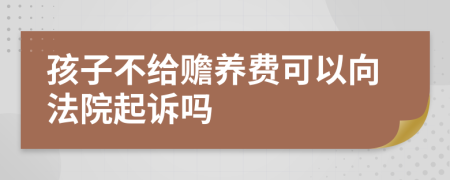 孩子不给赡养费可以向法院起诉吗